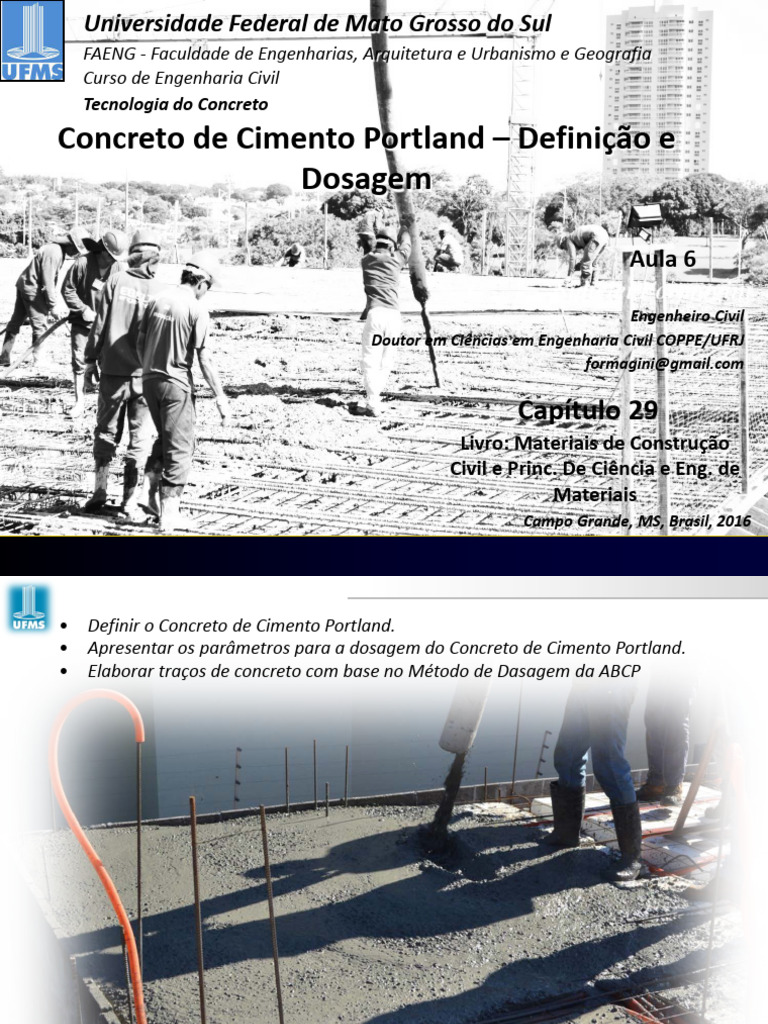 UFMS

Universidade Federal de Mato Grosso do Sul

FAENG - Faculdade de Engenharias, Arquitetura e Urbanismo e Geografia

Curso de Engenharia Civil

Tecnologia do Concreto

Concreto de Cimento Portland – Definição e Dosagem

Aula 6

Engenheiro Civil

Doutor em Ciências em Engenharia Civil COPPE/UFRJ

formagini@gmail.com

Capítulo 29

Livro: Materiais de Construção Civil e Princ. De Ciência e Eng. de Materiais

Campo Grande, MS, Brasil, 2016

UFMS

• Definir o Concreto de Cimento Portland.

• Apresentar os parâmetros para a dosagem do Concreto de Cimento Portland.

• Elaborar traços de concreto com base no Método de Dasagem da ABCP